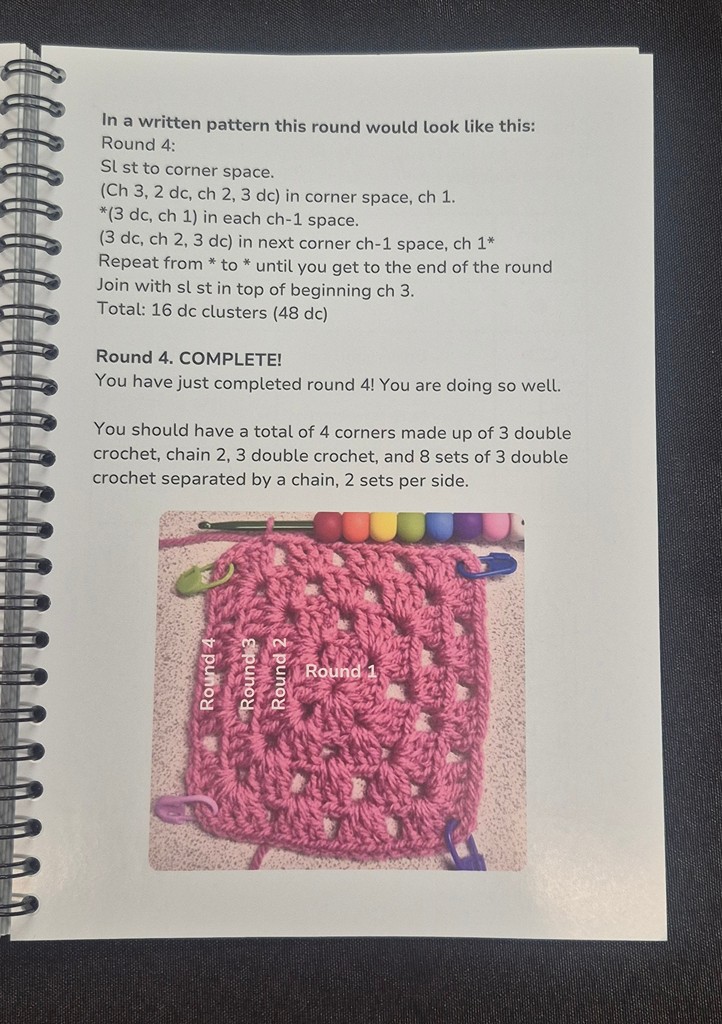 In a written pattern this round would look like this:
Round 4:
Sl st to corner space.
(Ch 3, 2 dc, ch 2, 3 dc) in corner space, ch 1.
*(3 dc, ch 1) in each ch-1 space.
(3 dc, ch 2, 3 dc) in next corner ch-1 space, ch 1*
Repeat from * to * until you get to the end of the round
Join with sl st in top of beginning ch 3.
Total: 16 dc clusters (48 dc)

Round 4. COMPLETE!
You have just completed round 4! You are doing so well.

You should have a total of 4 corners made up of 3 double crochet, chain 2, 3 double crochet, and 8 sets of 3 double crochet separated by a chain, 2 sets per side.

Round 4
Round 3
Round 2
Round 1